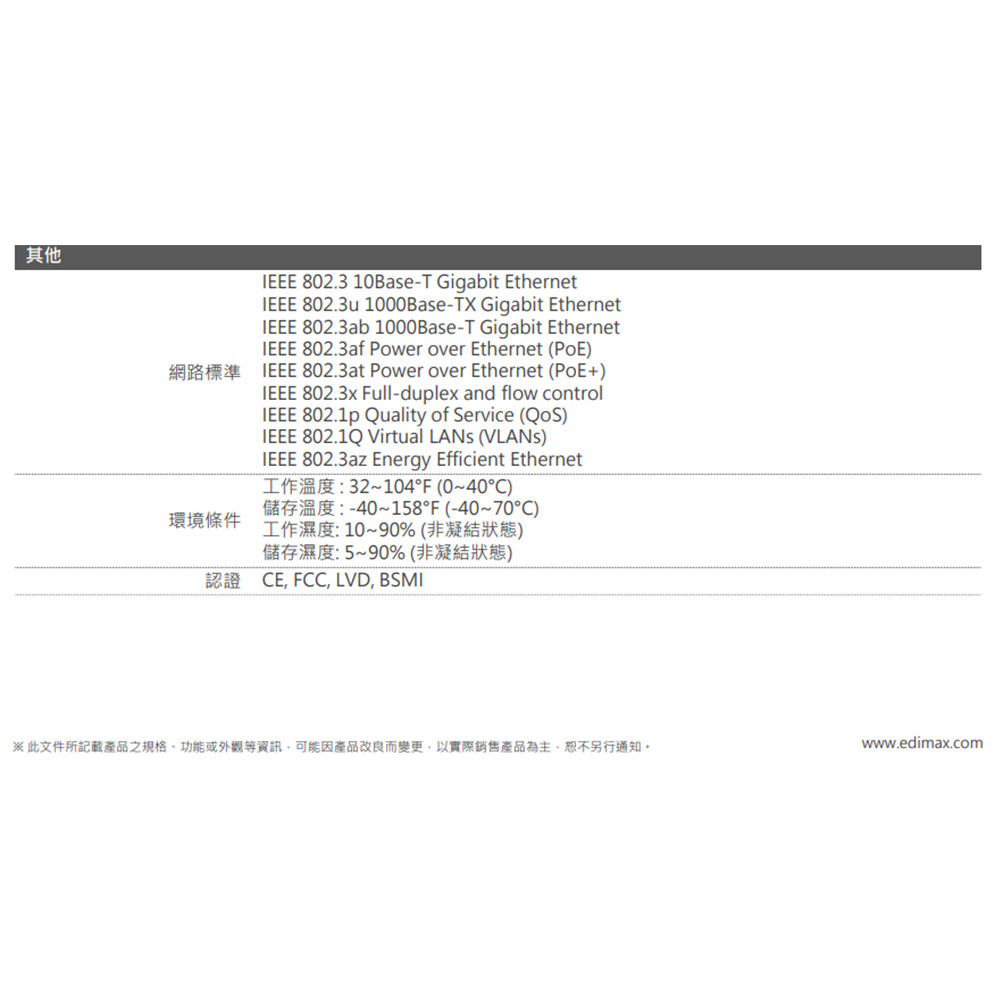 其他

| | |
|---|---|
| 網路標準 | IEEE 802.3 10Base-T Gigabit Ethernet<br>IEEE 802.3u 1000Base-TX Gigabit Ethernet<br>IEEE 802.3ab 1000Base-T Gigabit Ethernet<br>IEEE 802.3af Power over Ethernet (PoE)<br>IEEE 802.3at Power over Ethernet (PoE+)<br>IEEE 802.3x Full-duplex and flow control<br>IEEE 802.1p Quality of Service (QoS)<br>IEEE 802.1Q Virtual LANs (VLANs)<br>IEEE 802.3az Energy Efficient Ethernet |
| 環境條件 | 工作溫度 : 32~104°F (0~40°C)<br>儲存溫度 : -40~158°F (-40~70°C)<br>工作濕度: 10~90% (非凝結狀態)<br>儲存濕度: 5~90% (非凝結狀態) |
| 認證 | CE, FCC, LVD, BSMI |

※ 此文件所記載產品之規格、功能或外觀等資訊，可能因產品改良而變更，以實際銷售產品為主，恕不另行通知。

www.edimax.com